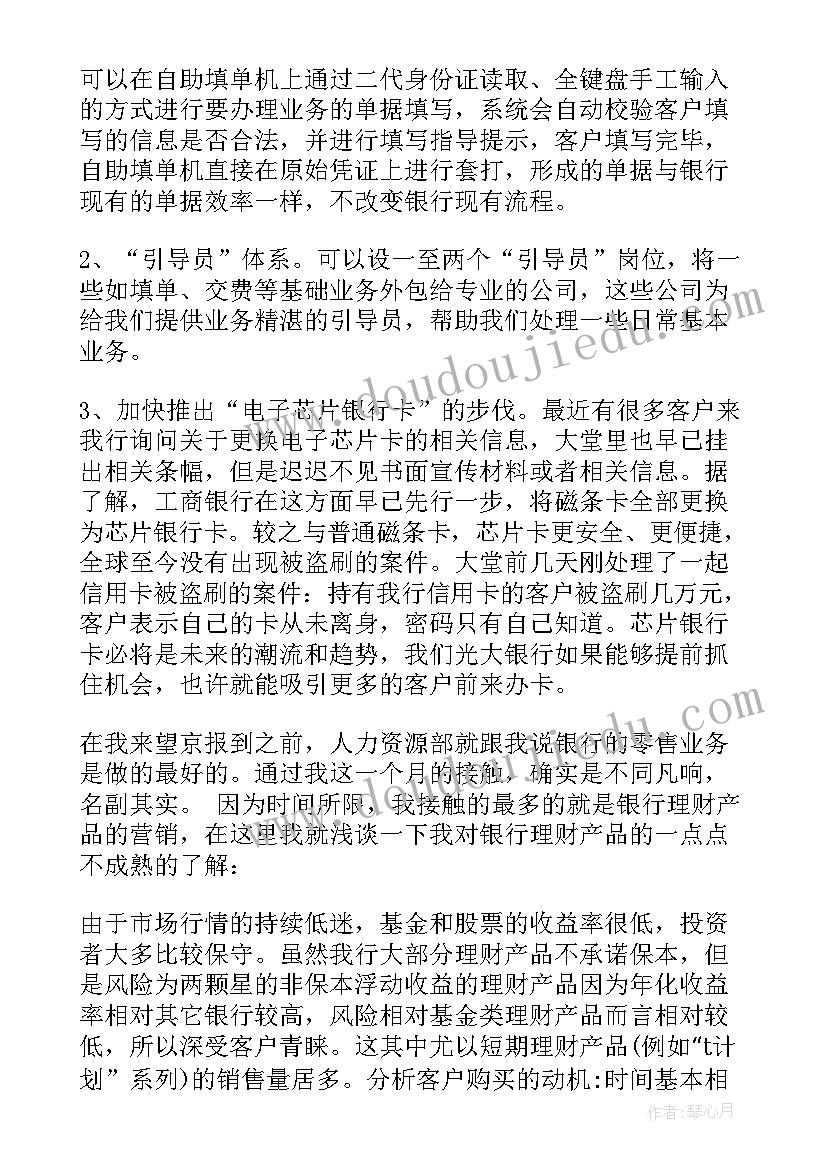 可以在自助填单机上通过二代身份证读取、全键盘手工输入的方式进行要办理业务的单据填写，系统会自动校验客户填写的信息是否合法，并进行填写指导提示，客户填写完毕，自助填单机直接在原始凭证上进行套打，形成的单据与银行现有的单据效率一样，不改变银行现有流程。

2、“引导员”体系。可以设一至两个“引导员”岗位，将一些如填单、交费等基础业务外包给专业的公司，这些公司为给我们提供业务精湛的引导员，帮助我们处理一些日常基本业务。

3、加快推出“电子芯片银行卡”的步伐。最近有很多客户来我行询问关于更换电子芯片卡的相关信息，大堂里也早已挂出相关条幅，但是迟迟不见书面宣传材料或者相关信息。据了解，工商银行在这方面早已先行一步，将磁条卡全部更换为芯片银行卡。较之与普通磁条卡，芯片卡更安全、更便捷，全球至今没有出现被盗刷的案件。大堂前几天刚处理了一起信用卡被盗刷的案件：持有我行信用卡的客户被盗刷几万元，客户表示自己的卡从未离身，密码只有自己知道。芯片银行卡必将是未来的潮流和趋势，我们光大银行如果能够提前抓住机会，也许就能吸引更多的客户前来办卡。

在我来望京报到之前，人力资源部就跟我说银行的零售业务是做的最好的。通过我这一个月的接触，确实是不同凡响，名副其实。 因为时间所限，我接触的最多的就是银行理财产品的营销，在这里我就浅谈一下我对银行理财产品的一点点不成熟的了解：

由于市场行情的持续低迷，基金和股票的收益率很低，投资者大多比较保守。虽然我行大部分理财产品不承诺保本，但是风险为两颗星的非保本浮动收益的理财产品因为年化收益率相对其它银行较高，风险相对基金类理财产品而言相对较低，所以深受客户青睐。这其中尤以短期理财产品(例如“t计划”系列)的销售量居多。分析客户购买的动机:时间基本相

www.doudoujiedu.com

作者：琴心月